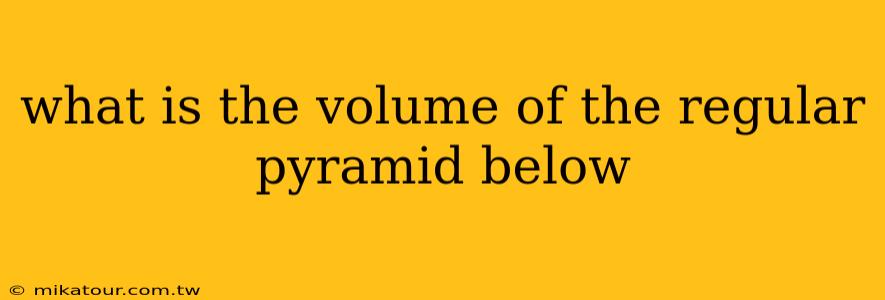 what is the volume of the regular pyramid below

© mikatour.com.tw